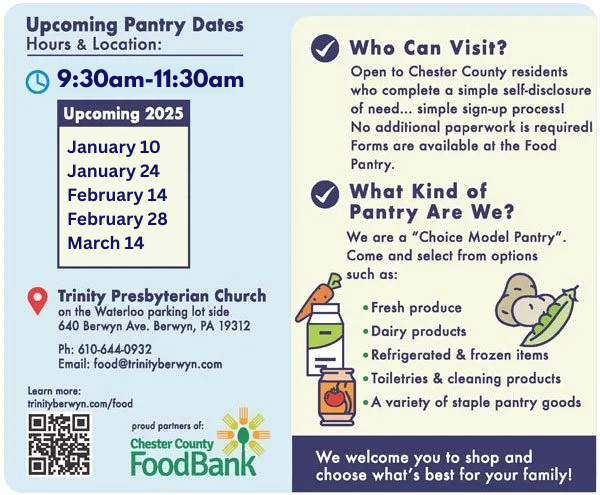 Upcoming Pantry Dates
Hours & Location:

9:30am-11:30am

Upcoming 2025
January 10
January 24
February 14
February 28
March 14

Trinity Presbyterian Church
on the Waterloo parking lot side
640 Berwyn Ave. Berwyn, PA 19312

Ph: 610-644-0932
Email: food@trinityberwyn.com

Learn more:
trinityberwyn.com/food

proud partners of:
Chester County
FoodBank

Who Can Visit?
Open to Chester County residents who complete a simple self-disclosure of need... simple sign-up process! No additional paperwork is required! Forms are available at the Food Pantry.

What Kind of Pantry Are We?
We are a "Choice Model Pantry". Come and select from options such as:

• Fresh produce
• Dairy products
• Refrigerated & frozen items
• Toiletries & cleaning products
• A variety of staple pantry goods

We welcome you to shop and choose what's best for your family!